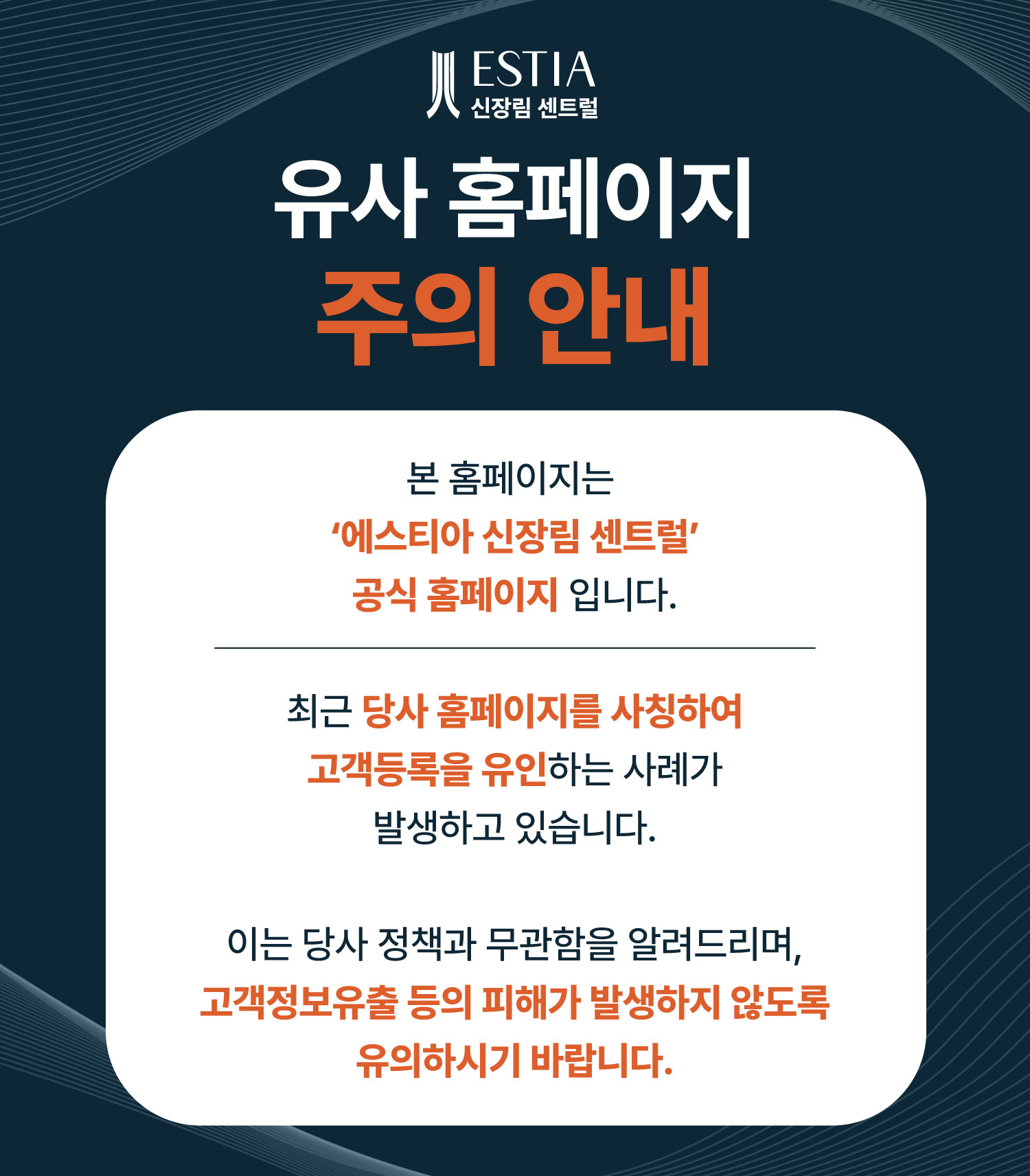 ESTIA
신장림 센트럴

유사 홈페이지
주의 안내

본 홈페이지는 '에스티아 신장림 센트럴' 공식 홈페이지 입니다.

최근 당사 홈페이지를 사칭하여 고객등록을 유인하는 사례가 발생하고 있습니다.

이는 당사 정책과 무관함을 알려드리며, 고객정보유출 등의 피해가 발생하지 않도록 유의하시기 바랍니다.